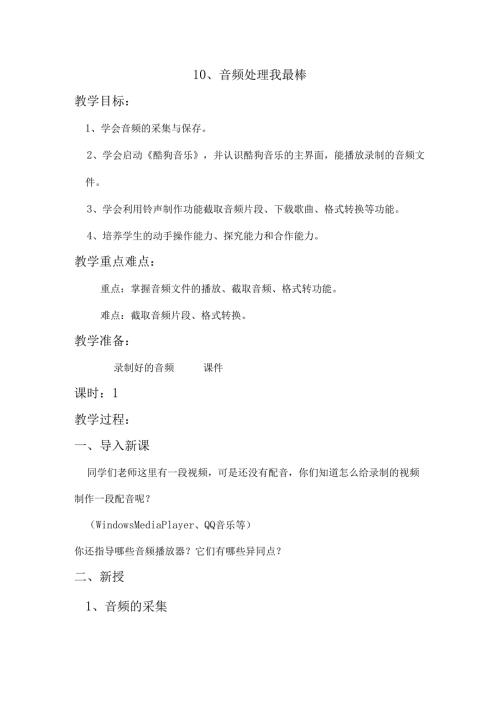 10、音频处理我最棒

教学目标：

1、学会音频的采集与保存。

2、学会启动《酷狗音乐》，并认识酷狗音乐的主界面，能播放录制的音频文件。

3、学会利用铃声制作功能截取音频片段、下载歌曲、格式转换等功能。

4、培养学生的动手操作能力、探究能力和合作能力。

教学重点难点：

重点：掌握音频文件的播放、截取音频、格式转功能。

难点：截取音频片段、格式转换。

教学准备：

录制好的音频　　课件

课时：1

教学过程：

一、导入新课

同学们老师这里有一段视频，可是还没有配音，你们知道怎么给录制的视频制作一段配音呢？

（WindowsMediaPlayer、QQ音乐等）

你还指导哪些音频播放器？它们有哪些异同点？

二、新授

1、音频的采集